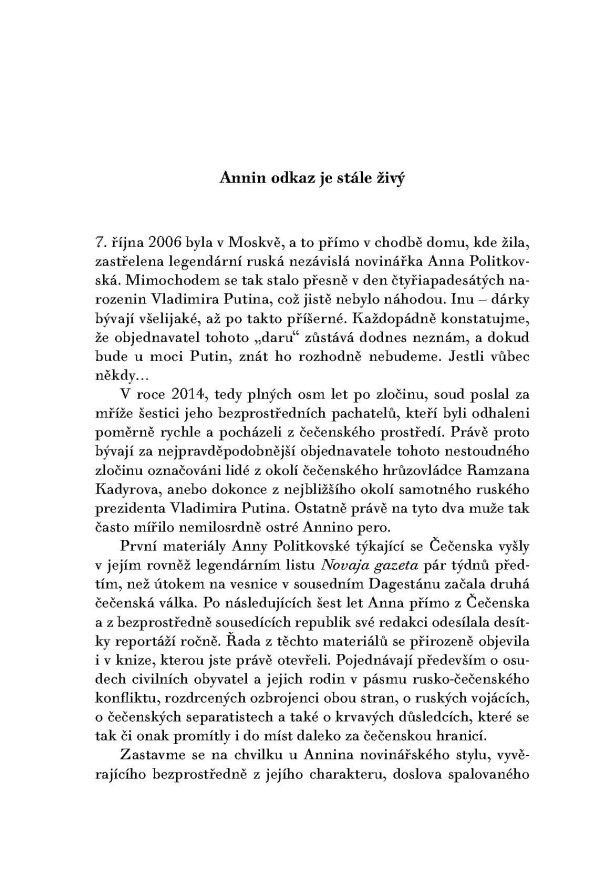 Annin odkaz je stále živý

7. října 2006 byla v Moskvě, a to přímo v chodbě domu, kde žila, zastřelena legendární ruská nezávislá novinářka Anna Politkovská. Mimochodem se tak stalo přesně v den čtyřiapadesátých narozenin Vladimira Putina, což jistě nebylo náhodou. Inu – dárky bývají všelijaké, až po takto příšerné. Každopádně konstatujme, že objednavatel tohoto „daru“ zůstává dodnes neznám, a dokud bude u moci Putin, znát ho rozhodně nebudeme. Jestli vůbec někdy…

V roce 2014, tedy plných osm let po zločinu, soud poslal za mříže šestici jeho bezprostředních pachatelů, kteří byli odhaleni poměrně rychle a pocházeli z čečenského prostředí. Právě proto bývají za nejpravděpodobnější objednavatele tohoto nestoudného zločinu označováni lidé z okolí čečenského hrůzovládce Ramzana Kadyrova, anebo dokonce z nejbližšího okolí samotného ruského prezidenta Vladimira Putina. Ostatně právě na tyto dva muže tak často mířilo nemilosrdně ostré Annino pero.

První materiály Anny Politkovské týkající se Čečenska vyšly v jejím rovněž legendárním listu Novaja gazeta pár týdnů předtím, než útokem na vesnice v sousedním Dagestánu začala druhá čečenská válka. Po následujících šest let Anna přímo z Čečenska a z bezprostředně sousedících republik své redakci odesílala desítky reportáží ročně. Řada z těchto materiálů se přirozeně objevila i v knize, kterou jste právě otevřeli. Pojednávají především o osudech civilních obyvatel a jejich rodin v pásmu rusko-čečenského konfliktu, rozdrcených ozbrojenci obou stran, o ruských vojácích, o čečenských separatistech a také o krvavých důsledcích, které se tak či onak promítly i do míst daleko za čečenskou hranicí.

Zastavme se na chvilku u Annina novinářského stylu, vyvěrajícího bezprostředně z jejího charakteru, doslova spalovaného